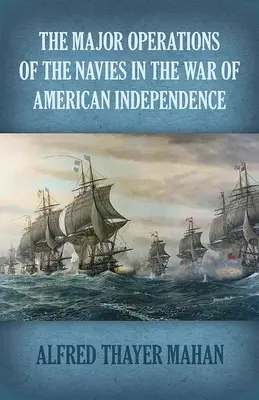 THE MAJOR OPERATIONS OF THE NAVIES IN THE WAR OF AMERICAN INDEPENDENCE

ALFRED THAYER MAHAN